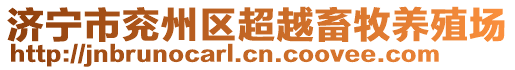 济宁市兖州区超越畜牧养殖场
http://jnbrunocarl.cn.coovee.com